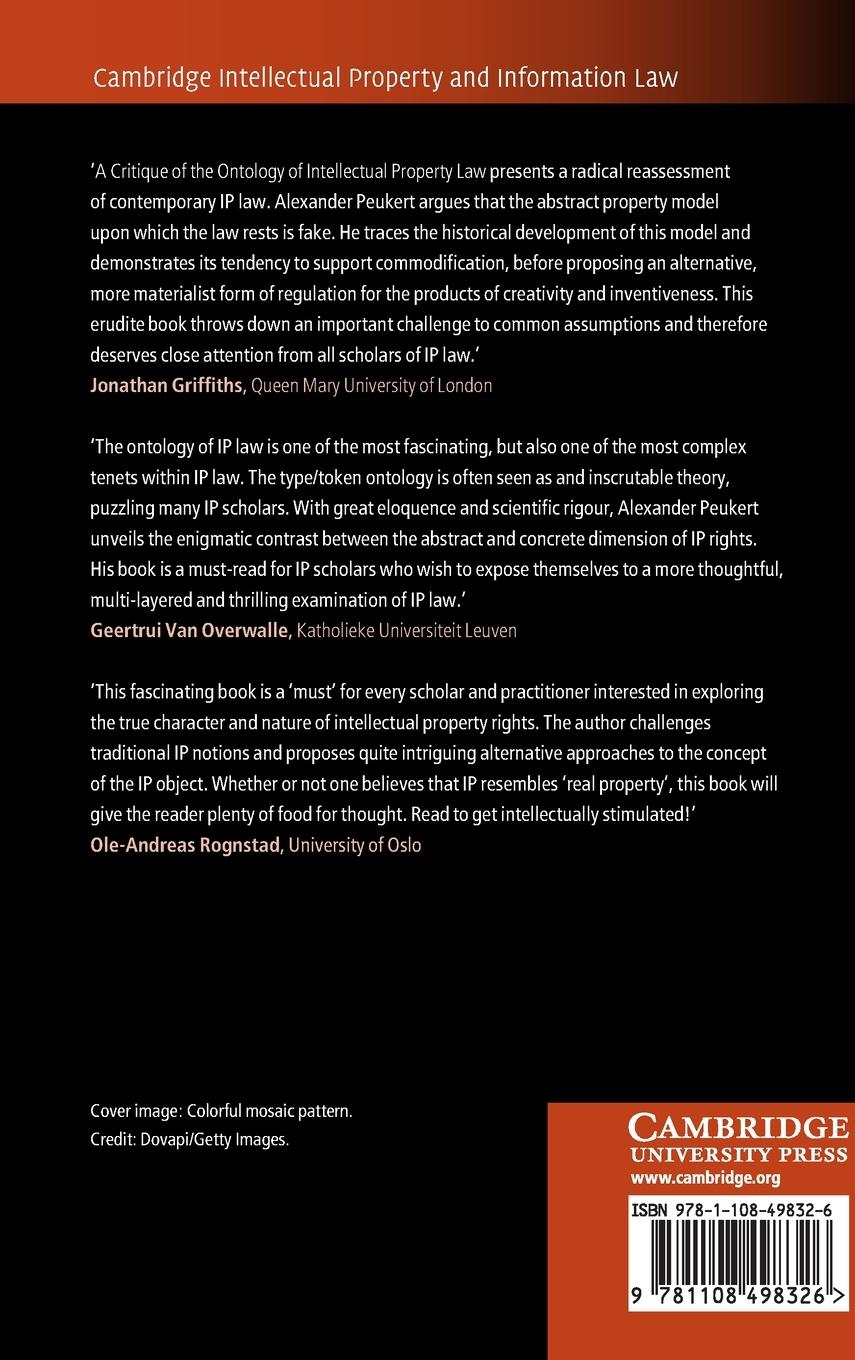 Cambridge Intellectual Property and Information Law

'A Critique of the Ontology of Intellectual Property Law presents a radical reassessment of contemporary IP law. Alexander Peukert argues that the abstract property model upon which the law rests is fake. He traces the historical development of this model and demonstrates its tendency to support commodification, before proposing an alternative, more materialist form of regulation for the products of creativity and inventiveness. This erudite book throws down an important challenge to common assumptions and therefore deserves close attention from all scholars of IP law.'
Jonathan Griffiths, Queen Mary University of London

'The ontology of IP law is one of the most fascinating, but also one of the most complex tenets within IP law. The type/token ontology is often seen as and inscrutable theory, puzzling many IP scholars. With great eloquence and scientific rigour, Alexander Peukert unveils the enigmatic contrast between the abstract and concrete dimension of IP rights. His book is a must-read for IP scholars who wish to expose themselves to a more thoughtful, multi-layered and thrilling examination of IP law.'
Geertrui Van Overwalle, Katholieke Universiteit Leuven

'This fascinating book is a 'must' for every scholar and practitioner interested in exploring the true character and nature of intellectual property rights. The author challenges traditional IP notions and proposes quite intriguing alternative approaches to the concept of the IP object. Whether or not one believes that IP resembles 'real property', this book will give the reader plenty of food for thought. Read to get intellectually stimulated!'
Ole-Andreas Rognstad, University of Oslo

Cover image: Colorful mosaic pattern.
Credit: Dovapi/Getty Images.

CAMBRIDGE
UNIVERSITY PRESS
www.cambridge.org

ISBN 978-1-108-49832-6

9 781108 498326 >